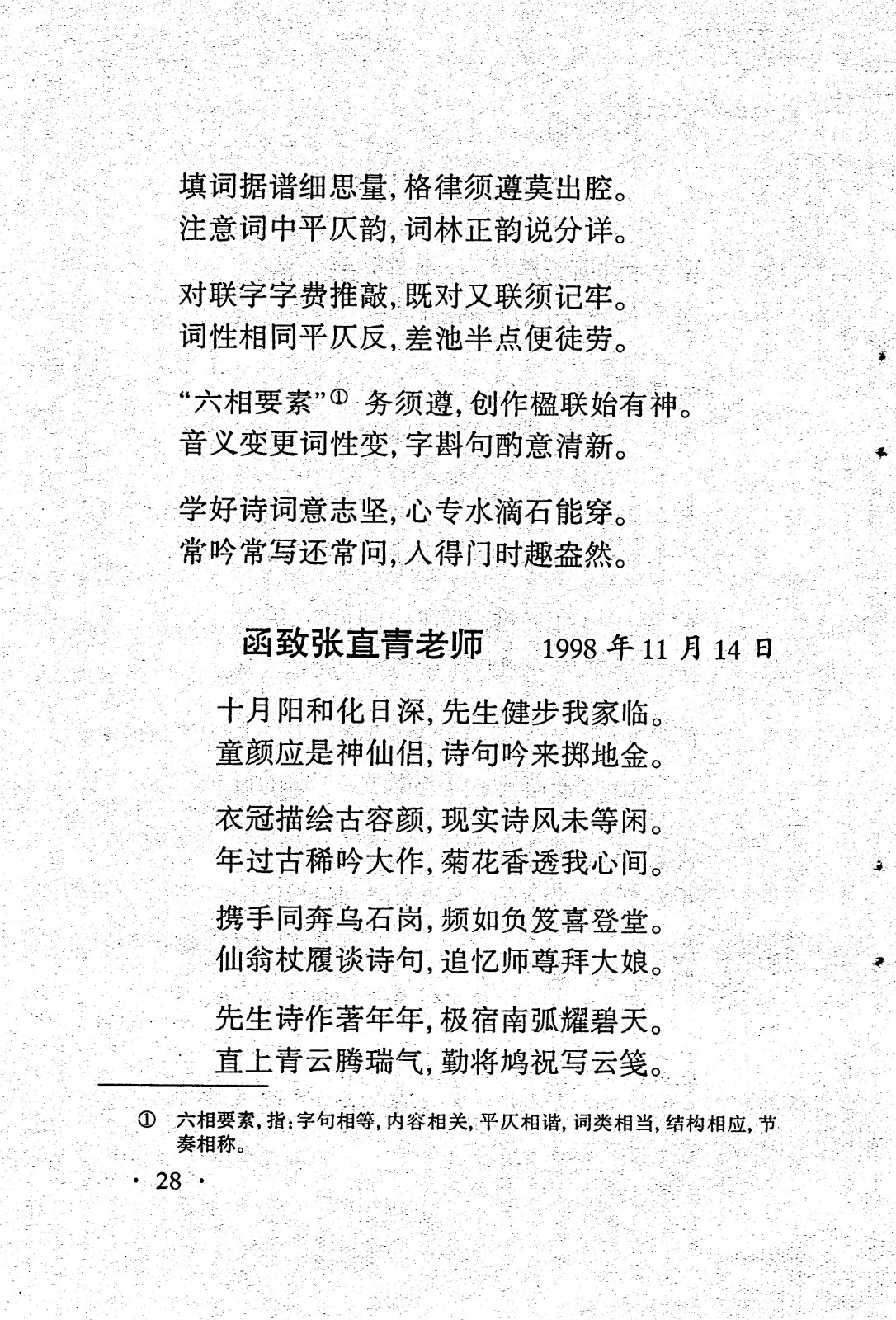 填词据谱细思量，格律须遵莫出腔。
注意词中平仄韵，词林正韵说分详。

对联字字费推敲，既对又联须记牢。
词性相同平仄反，差池半点便徒劳。

“六相要素”① 务须遵，创作楹联始有神。
音义变更词性变，字斟句酌意清新。

学好诗词意志坚，心专水滴石能穿。
常吟常写还常问，入得门时趣盎然。

函致张直青老师　1998 年 11 月 14 日

十月阳和化日深，先生健步我家临。
童颜应是神仙侣，诗句吟来掷地金。

衣冠描绘古容颜，现实诗风未等闲。
年过古稀吟大作，菊花香透我心间。

携手同奔乌石岗，频如负笈喜登堂。
仙翁杖履谈诗句，追忆师尊拜大娘。

先生诗作著年年，极宿南弧耀碧天。
直上青云腾瑞气，勤将鸠祝写云笺。

① 六相要素，指：字句相等，内容相关，平仄相谐，词类相当，结构相应，节奏相称。

· 28 ·